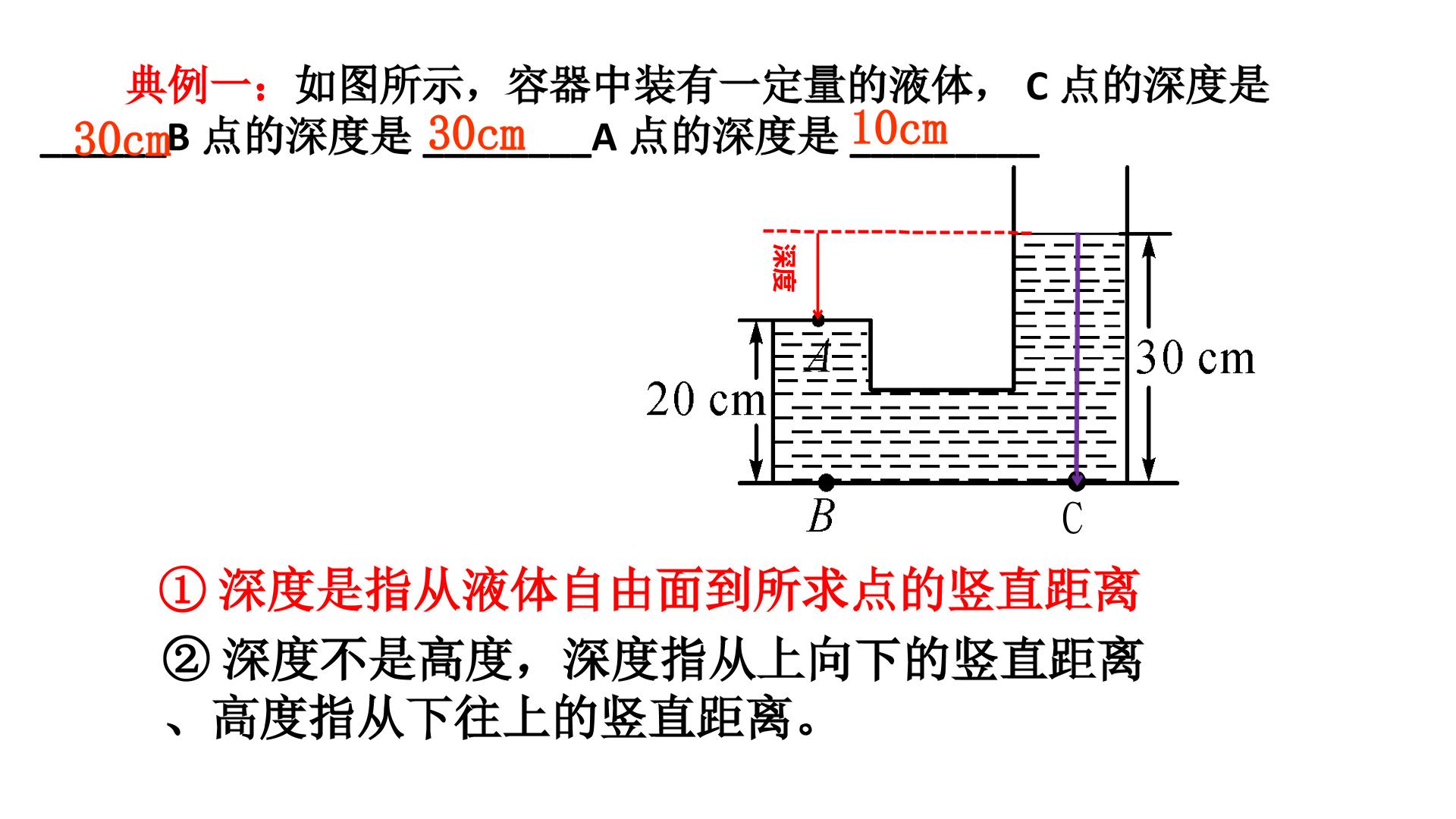 典例一：如图所示，容器中装有一定量的液体， C 点的深度是 30cm B 点的深度是 30cm A 点的深度是 10cm

深度

A

20 cm

30 cm

B

C

① 深度是指从液体自由面到所求点的竖直距离

② 深度不是高度，深度指从上向下的竖直距离、高度指从下往上的竖直距离。